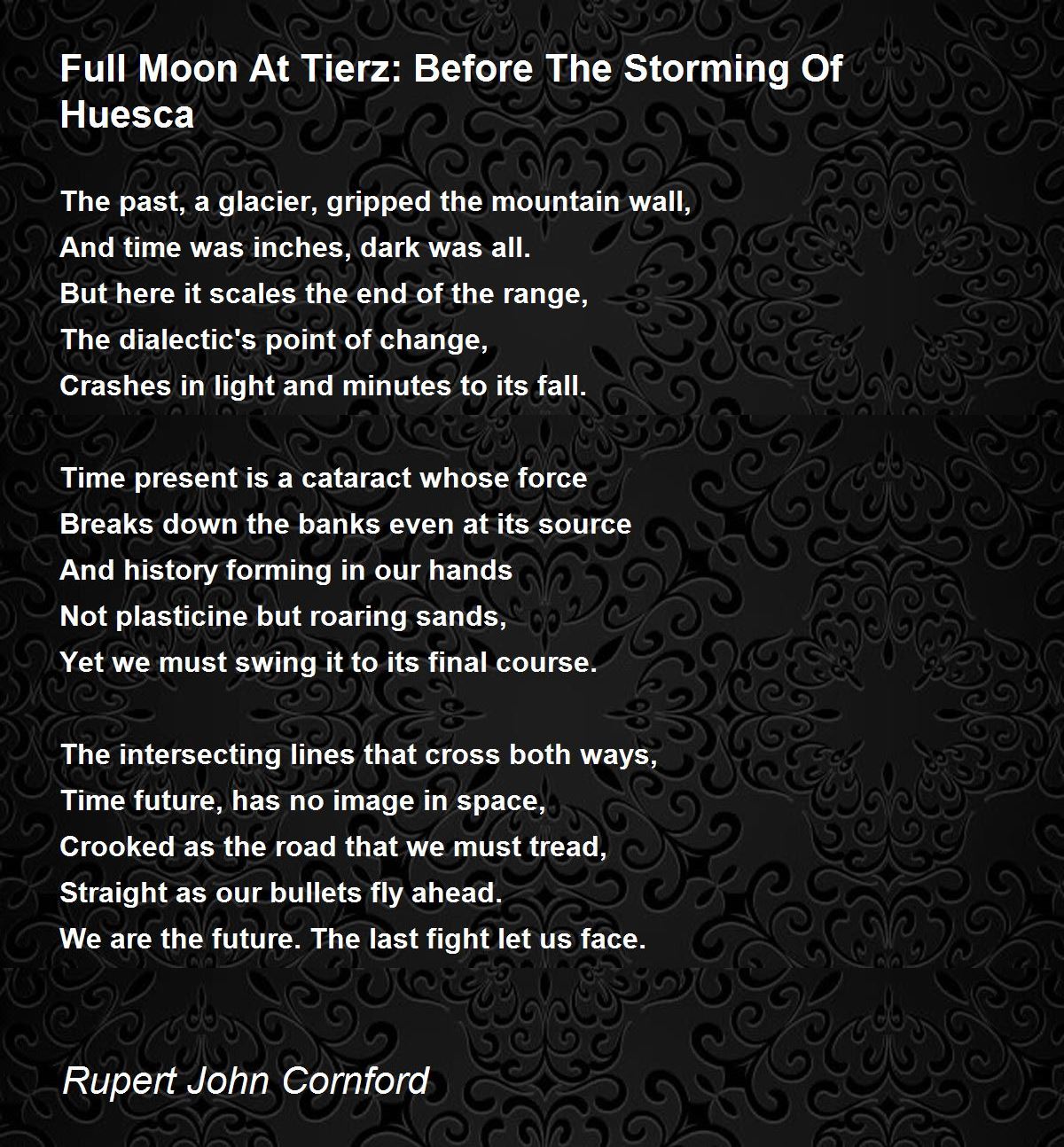 Full Moon At Tierz: Before The Storming Of Huesca

The past, a glacier, gripped the mountain wall,
And time was inches, dark was all.
But here it scales the end of the range,
The dialectic's point of change,
Crashes in light and minutes to its fall.

Time present is a cataract whose force
Breaks down the banks even at its source
And history forming in our hands
Not plasticine but roaring sands,
Yet we must swing it to its final course.

The intersecting lines that cross both ways,
Time future, has no image in space,
Crooked as the road that we must tread,
Straight as our bullets fly ahead.
We are the future. The last fight let us face.

Rupert John Cornford